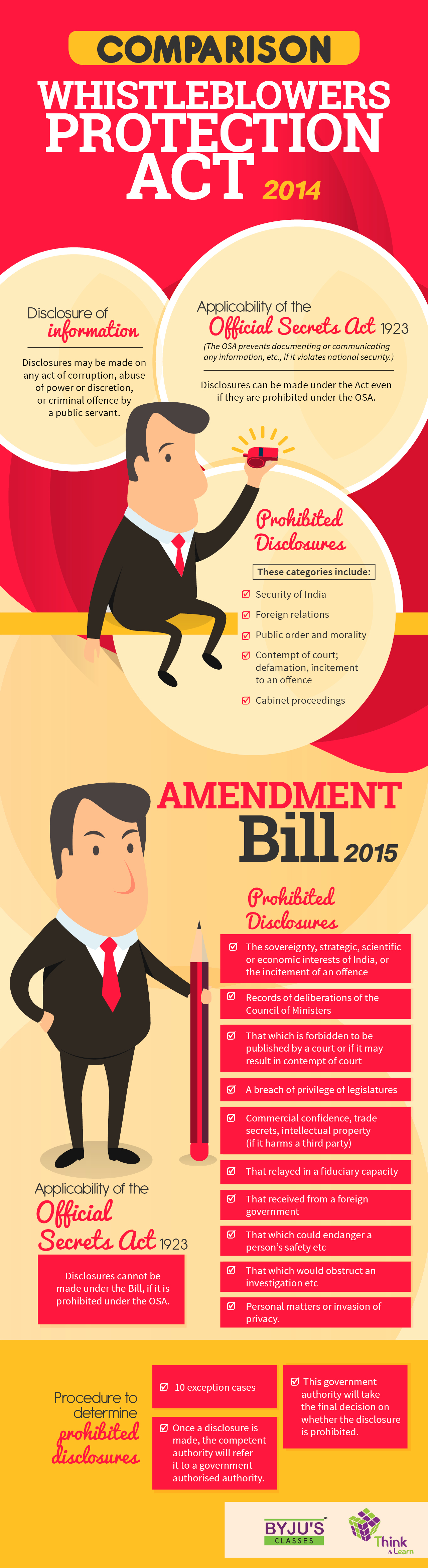 COMPARISON

WHISTLEBLOWERS PROTECTION ACT 2014

Disclosure of information

Disclosures may be made on any act of corruption, abuse of power or discretion, or criminal offence by a public servant.

Applicability of the Official Secrets Act 1923

(The OSA prevents documenting or communicating any information, etc., if it violates national security.)

Disclosures can be made under the Act even if they are prohibited under the OSA.

Prohibited Disclosures

These categories include:

Security of India

Foreign relations

Public order and morality

Contempt of court; defamation, incitement to an offence

Cabinet proceedings

AMENDMENT Bill 2015

Prohibited Disclosures

The sovereignty, strategic, scientific or economic interests of India, or the incitement of an offence

Records of deliberations of the Council of Ministers

That which is forbidden to be published by a court or if it may result in contempt of court

A breach of privilege of legislatures

Commercial confidence, trade secrets, intellectual property (if it harms a third party)

That relayed in a fiduciary capacity

That received from a foreign government

That which could endanger a person's safety etc

That which would obstruct an investigation etc

Personal matters or invasion of privacy.

Applicability of the Official Secrets Act 1923

Disclosures cannot be made under the Bill, if it is prohibited under the OSA.

Procedure to determine prohibited disclosures

10 exception cases

Once a disclosure is made, the competent authority will refer it to a government authorised authority.

This government authority will take the final decision on whether the disclosure is prohibited.

BYJU'S CLASSES

Think & Learn